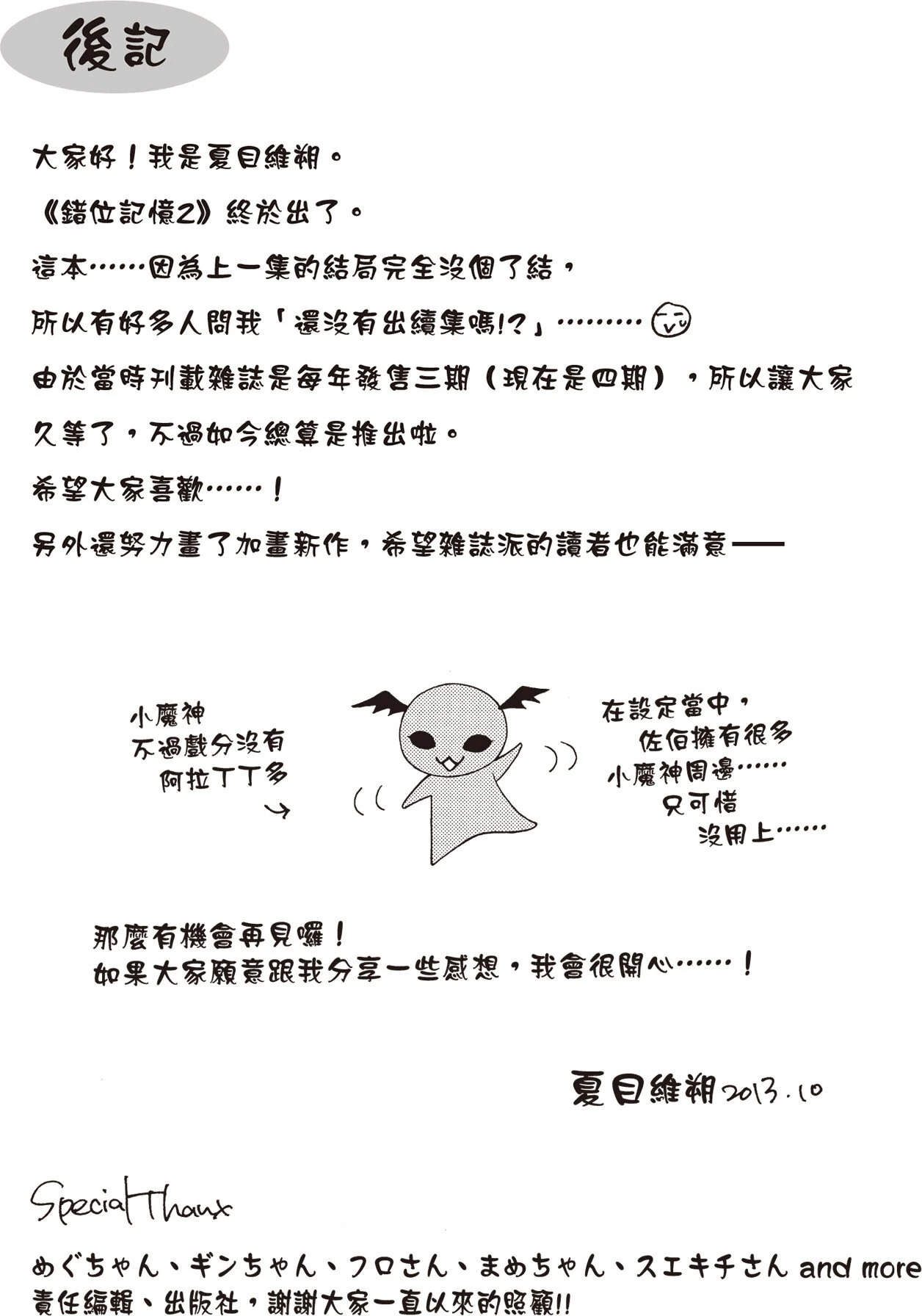 後記

大家好！我是夏目維朔。

《錯位記憶2》終於出了。

這本……因為上一集的結局完全沒個了結，

所以有好多人問我「還沒有出續集嗎!?」………

由於當時刊載雜誌是每年發售三期（現在是四期），所以讓大家

久等了，不過如今總算是推出啦。

希望大家喜歡……！

另外還努力畫了加畫新作，希望雜誌派的讀者也能滿意——

小魔神
不過戲分沒有
阿拉丁丁多

在設定當中，
佐伯擁有很多
小魔神周邊……
只可惜
沒用上……

那麼有機會再見囉！
如果大家願意跟我分享一些感想，我會很開心……！

夏目維朔 2013.10

Special Thanx

めぐちゃん、ギンちゃん、フロさん、まめちゃん、スエキチさん and more
責任編輯、出版社，謝謝大家一直以來的照顧!!